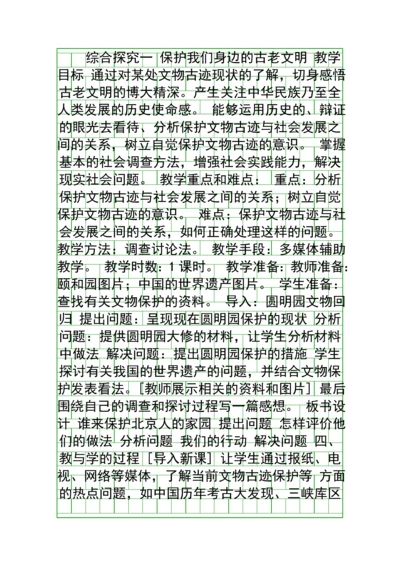 综合探究一 保护我们身边的古老文明 教学目标 通过对某处文物古迹现状的了解，切身感悟古老文明的博大精深。产生关注中华民族乃至全人类发展的历史使命感。 能够运用历史的、辩证的眼光去看待、分析保护文物古迹与社会发展之间的关系，树立自觉保护文物古迹的意识。 掌握基本的社会调查方法，增强社会实践能力，解决现实社会问题。 教学重点和难点： 重点：分析保护文物古迹与社会发展之间的关系；树立自觉保护文物古迹的意识。 难点：保护文物古迹与社会发展之间的关系，如何正确处理这样的问题。 教学方法：调查讨论法。 教学手段：多媒体辅助教学。 教学时数：1课时。 教学准备：教师准备：颐和园图片；中国的世界遗产图片。 学生准备：查找有关文物保护的资料。 导入：圆明园文物回归 提出问题：呈现现在圆明园保护的现状 分析问题：提供圆明园大修的材料，让学生分析材料中做法 解决问题：提出圆明园保护的措施 学生探讨有关我国的世界遗产的问题，并结合文物保护发表看法。[教师展示相关的资料和图片] 最后围绕自己的调查和探讨过程写一篇感想。 板书设计 谁来保护北京人的家园 提出问题 怎样评价他们的做法 分析问题 我们的行动 解决问题 四、教与学的过程 [导入新课] 让学生通过报纸、电视、网络等媒体，了解当前文物古迹保护等 方面的热点问题，如中国历年考古大发现、三峡库区